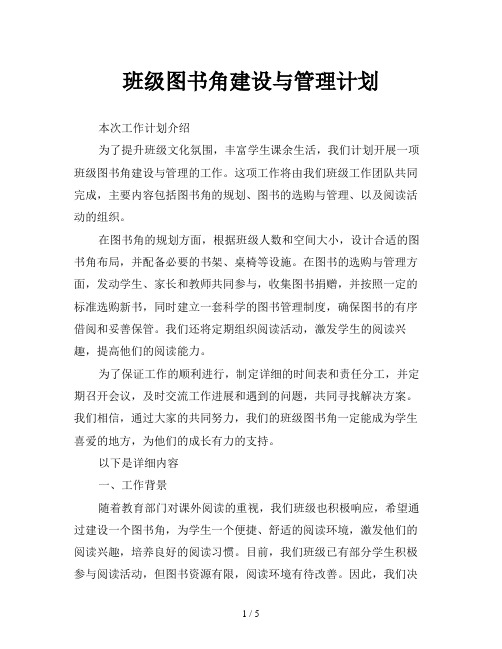 班级图书角建设与管理计划

本次工作计划介绍

为了提升班级文化氛围，丰富学生课余生活，我们计划开展一项班级图书角建设与管理的工作。这项工作将由我们班级工作团队共同完成，主要内容包括图书角的规划、图书的选购与管理、以及阅读活动的组织。

在图书角的规划方面，根据班级人数和空间大小，设计合适的图书角布局，并配备必要的书架、桌椅等设施。在图书的选购与管理方面，发动学生、家长和教师共同参与，收集图书捐赠，并按照一定的标准选购新书，同时建立一套科学的图书管理制度，确保图书的有序借阅和妥善保管。我们还将定期组织阅读活动，激发学生的阅读兴趣，提高他们的阅读能力。

为了保证工作的顺利进行，制定详细的时间表和责任分工，并定期召开会议，及时交流工作进展和遇到的问题，共同寻找解决方案。我们相信，通过大家的共同努力，我们的班级图书角一定能成为学生喜爱的地方，为他们的成长有力的支持。

以下是详细内容

一、工作背景

随着教育部门对课外阅读的重视，我们班级也积极响应，希望通过建设一个图书角，为学生一个便捷、舒适的阅读环境，激发他们的阅读兴趣，培养良好的阅读习惯。目前，我们班级已有部分学生积极参与阅读活动，但图书资源有限，阅读环境有待改善。因此，我们决

1 / 5